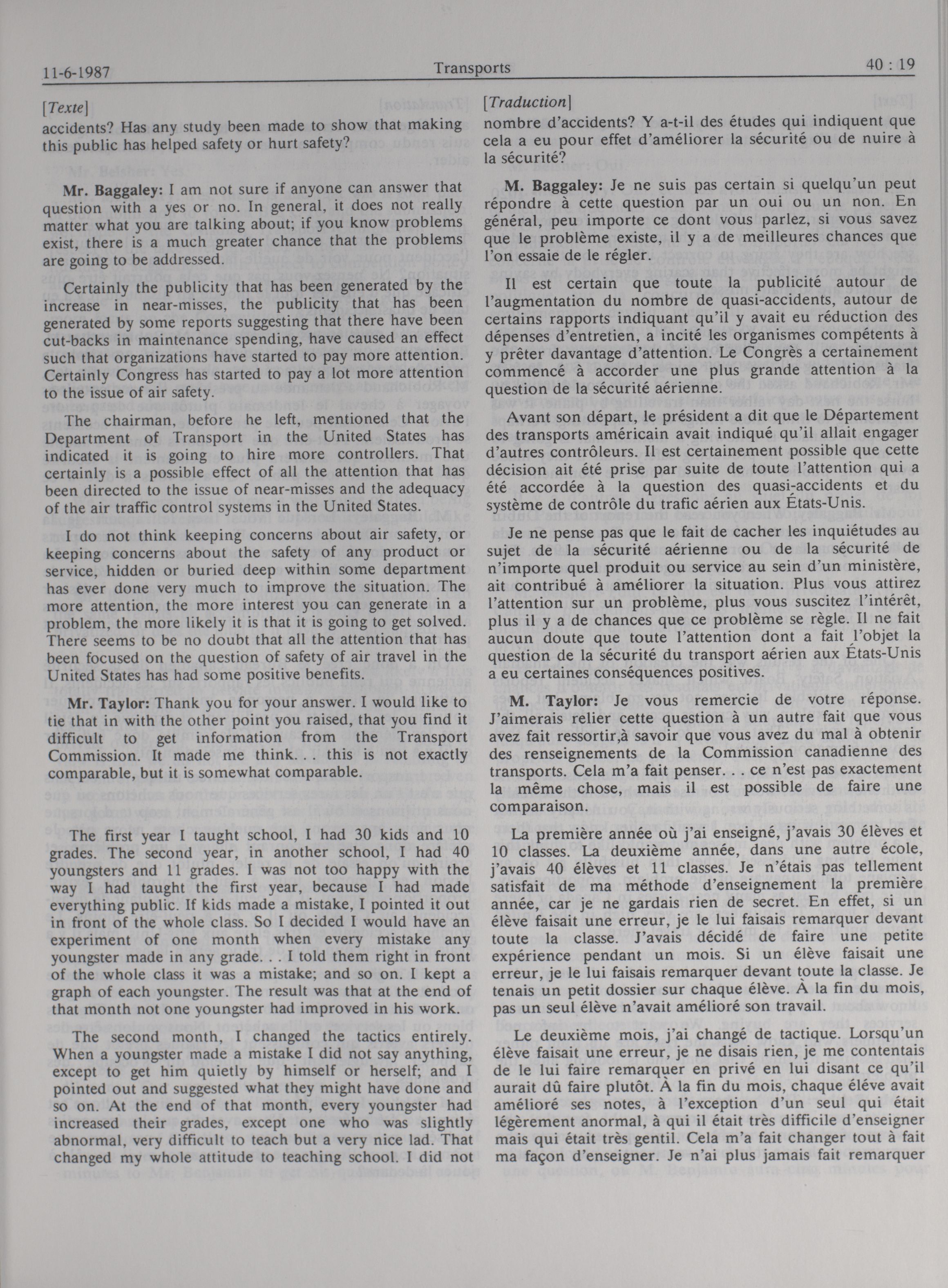 11-6-1987 Transports 40 : 19

[Texte]

accidents? Has any study been made to show that making this public has helped safety or hurt safety?

Mr. Baggaley: I am not sure if anyone can answer that question with a yes or no. In general, it does not really matter what you are talking about; if you know problems exist, there is a much greater chance that the problems are going to be addressed.

Certainly the publicity that has been generated by the increase in near-misses, the publicity that has been generated by some reports suggesting that there have been cut-backs in maintenance spending, have caused an effect such that organizations have started to pay more attention. Certainly Congress has started to pay a lot more attention to the issue of air safety.

The chairman, before he left, mentioned that the Department of Transport in the United States has indicated it is going to hire more controllers. That certainly is a possible effect of all the attention that has been directed to the issue of near-misses and the adequacy of the air traffic control systems in the United States.

I do not think keeping concerns about air safety, or keeping concerns about the safety of any product or service, hidden or buried deep within some department has ever done very much to improve the situation. The more attention, the more interest you can generate in a problem, the more likely it is that it is going to get solved. There seems to be no doubt that all the attention that has been focused on the question of safety of air travel in the United States has had some positive benefits.

Mr. Taylor: Thank you for your answer. I would like to tie that in with the other point you raised, that you find it difficult to get information from the Transport Commission. It made me think. . . this is not exactly comparable, but it is somewhat comparable.

The first year I taught school, I had 30 kids and 10 grades. The second year, in another school, I had 40 youngsters and 11 grades. I was not too happy with the way I had taught the first year, because I had made everything public. If kids made a mistake, I pointed it out in front of the whole class. So I decided I would have an experiment of one month when every mistake any youngster made in any grade. . . I told them right in front of the whole class it was a mistake; and so on. I kept a graph of each youngster. The result was that at the end of that month not one youngster had improved in his work.

The second month, I changed the tactics entirely. When a youngster made a mistake I did not say anything, except to get him quietly by himself or herself; and I pointed out and suggested what they might have done and so on. At the end of that month, every youngster had increased their grades, except one who was slightly abnormal, very difficult to teach but a very nice lad. That changed my whole attitude to teaching school. I did not

[Traduction]

nombre d'accidents? Y a-t-il des études qui indiquent que cela a eu pour effet d'améliorer la sécurité ou de nuire à la sécurité?

M. Baggaley: Je ne suis pas certain si quelqu'un peut répondre à cette question par un oui ou un non. En général, peu importe ce dont vous parlez, si vous savez que le problème existe, il y a de meilleures chances que l'on essaie de le régler.

Il est certain que toute la publicité autour de l'augmentation du nombre de quasi-accidents, autour de certains rapports indiquant qu'il y avait eu réduction des dépenses d'entretien, a incité les organismes compétents à y prêter davantage d'attention. Le Congrès a certainement commencé à accorder une plus grande attention à la question de la sécurité aérienne.

Avant son départ, le président a dit que le Département des transports américain avait indiqué qu'il allait engager d'autres contrôleurs. Il est certainement possible que cette décision ait été prise par suite de toute l'attention qui a été accordée à la question des quasi-accidents et du système de contrôle du trafic aérien aux États-Unis.

Je ne pense pas que le fait de cacher les inquiétudes au sujet de la sécurité aérienne ou de la sécurité de n'importe quel produit ou service au sein d'un ministère, ait contribué à améliorer la situation. Plus vous attirez l'attention sur un problème, plus vous suscitez l'intérêt, plus il y a de chances que ce problème se règle. Il ne fait aucun doute que toute l'attention dont a fait l'objet la question de la sécurité du transport aérien aux États-Unis a eu certaines conséquences positives.

M. Taylor: Je vous remercie de votre réponse. J'aimerais relier cette question à un autre fait que vous avez fait ressortir,à savoir que vous avez du mal à obtenir des renseignements de la Commission canadienne des transports. Cela m'a fait penser. . . ce n'est pas exactement la même chose, mais il est possible de faire une comparaison.

La première année où j'ai enseigné, j'avais 30 élèves et 10 classes. La deuxième année, dans une autre école, j'avais 40 élèves et 11 classes. Je n'étais pas tellement satisfait de ma méthode d'enseignement la première année, car je ne gardais rien de secret. En effet, si un élève faisait une erreur, je le lui faisais remarquer devant toute la classe. J'avais décidé de faire une petite expérience pendant un mois. Si un élève faisait une erreur, je le lui faisais remarquer devant toute la classe. Je tenais un petit dossier sur chaque élève. À la fin du mois, pas un seul élève n'avait amélioré son travail.

Le deuxième mois, j'ai changé de tactique. Lorsqu'un élève faisait une erreur, je ne disais rien, je me contentais de le lui faire remarquer en privé en lui disant ce qu'il aurait dû faire plutôt. À la fin du mois, chaque éléve avait amélioré ses notes, à l'exception d'un seul qui était légèrement anormal, à qui il était très difficile d'enseigner mais qui était très gentil. Cela m'a fait changer tout à fait ma façon d'enseigner. Je n'ai plus jamais fait remarquer